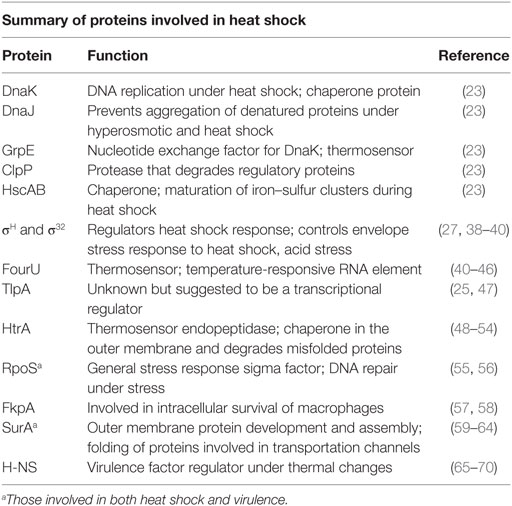 Summary of proteins involved in heat shock

| Protein | Function | Reference |
|---|---|---|
| DnaK | DNA replication under heat shock; chaperone protein | (23) |
| DnaJ | Prevents aggregation of denatured proteins under hyperosmotic and heat shock | (23) |
| GrpE | Nucleotide exchange factor for DnaK; thermosensor | (23) |
| ClpP | Protease that degrades regulatory proteins | (23) |
| HscAB | Chaperone; maturation of iron–sulfur clusters during heat shock | (23) |
| $\sigma^H$ and $\sigma^{32}$ | Regulators heat shock response; controls envelope stress response to heat shock, acid stress | (27, 38–40) |
| FourU | Thermosensor; temperature-responsive RNA element | (40–46) |
| TlpA | Unknown but suggested to be a transcriptional regulator | (25, 47) |
| HtrA | Thermosensor endopeptidase; chaperone in the outer membrane and degrades misfolded proteins | (48–54) |
| RpoS$^a$ | General stress response sigma factor; DNA repair under stress | (55, 56) |
| FkpA | Involved in intracellular survival of macrophages | (57, 58) |
| SurA$^a$ | Outer membrane protein development and assembly; folding of proteins involved in transportation channels | (59–64) |
| H-NS | Virulence factor regulator under thermal changes | (65–70) |

$^a$Those involved in both heat shock and virulence.